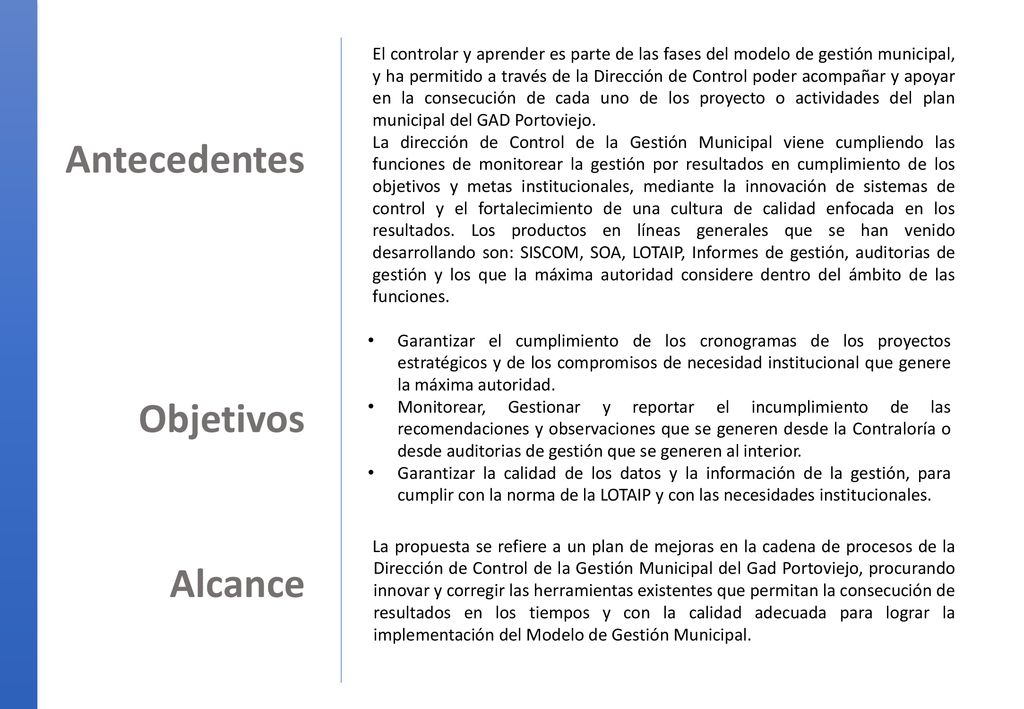 Antecedentes

El controlar y aprender es parte de las fases del modelo de gestión municipal, y ha permitido a través de la Dirección de Control poder acompañar y apoyar en la consecución de cada uno de los proyecto o actividades del plan municipal del GAD Portoviejo.
La dirección de Control de la Gestión Municipal viene cumpliendo las funciones de monitorear la gestión por resultados en cumplimiento de los objetivos y metas institucionales, mediante la innovación de sistemas de control y el fortalecimiento de una cultura de calidad enfocada en los resultados. Los productos en líneas generales que se han venido desarrollando son: SISCOM, SOA, LOTAIP, Informes de gestión, auditorias de gestión y los que la máxima autoridad considere dentro del ámbito de las funciones.

Objetivos

• Garantizar el cumplimiento de los cronogramas de los proyectos estratégicos y de los compromisos de necesidad institucional que genere la máxima autoridad.
• Monitorear, Gestionar y reportar el incumplimiento de las recomendaciones y observaciones que se generen desde la Contraloría o desde auditorias de gestión que se generen al interior.
• Garantizar la calidad de los datos y la información de la gestión, para cumplir con la norma de la LOTAIP y con las necesidades institucionales.

Alcance

La propuesta se refiere a un plan de mejoras en la cadena de procesos de la Dirección de Control de la Gestión Municipal del Gad Portoviejo, procurando innovar y corregir las herramientas existentes que permitan la consecución de resultados en los tiempos y con la calidad adecuada para lograr la implementación del Modelo de Gestión Municipal.